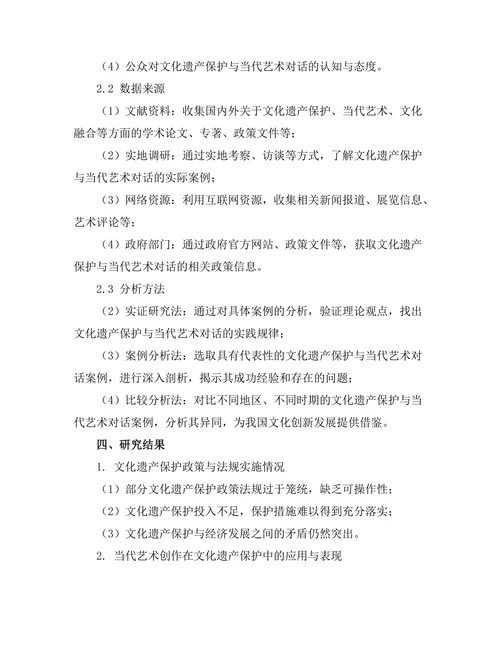 （4）公众对文化遗产保护与当代艺术对话的认知与态度。

2.2 数据来源

（1）文献资料：收集国内外关于文化遗产保护、当代艺术、文化融合等方面的学术论文、专著、政策文件等；

（2）实地调研：通过实地考察、访谈等方式，了解文化遗产保护与当代艺术对话的实际案例；

（3）网络资源：利用互联网资源，收集相关新闻报道、展览信息、艺术评论等；

（4）政府部门：通过政府官方网站、政策文件等，获取文化遗产保护与当代艺术对话的相关政策信息。

2.3 分析方法

（2）实证研究法：通过对具体案例的分析，验证理论观点，找出文化遗产保护与当代艺术对话的实践规律；

（3）案例分析法：选取具有代表性的文化遗产保护与当代艺术对话案例，进行深入剖析，揭示其成功经验和存在的问题；

（4）比较分析法：对比不同地区、不同时期的文化遗产保护与当代艺术对话案例，分析其异同，为我国文化创新发展提供借鉴。

四、研究结果

1. 文化遗产保护政策与法规实施情况

（1）部分文化遗产保护政策法规过于笼统，缺乏可操作性；

（2）文化遗产保护投入不足，保护措施难以得到充分落实；

（3）文化遗产保护与经济发展之间的矛盾仍然突出。

2. 当代艺术创作在文化遗产保护中的应用与表现